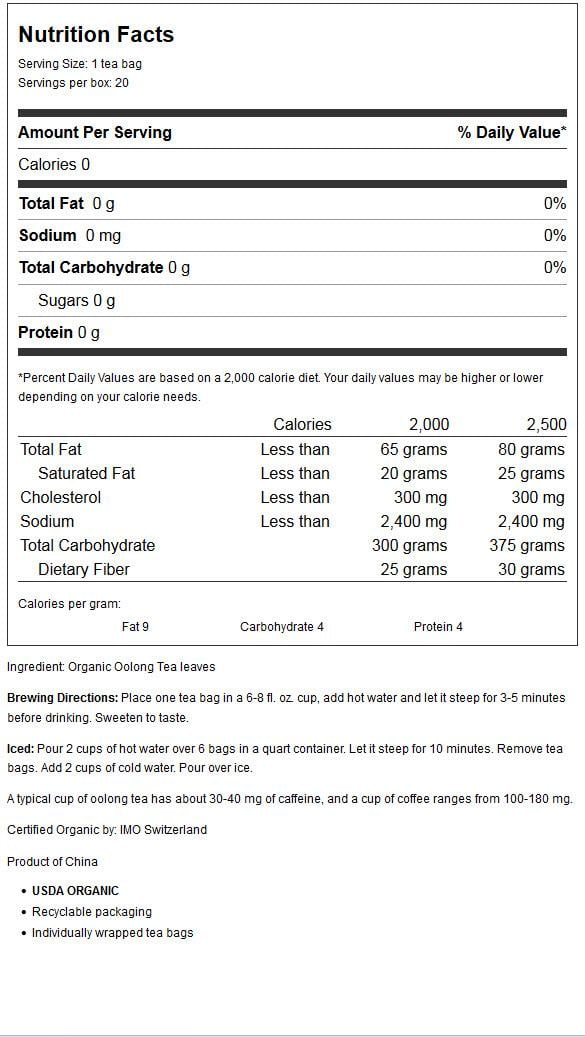 Nutrition Facts
Serving Size: 1 tea bag
Servings per box: 20

| Amount Per Serving | % Daily Value* |
|---|---|
| Calories 0 | |
| Total Fat 0 g | 0% |
| Sodium 0 mg | 0% |
| Total Carbohydrate 0 g | 0% |
| Sugars 0 g | |
| Protein 0 g | |

*Percent Daily Values are based on a 2,000 calorie diet. Your daily values may be higher or lower depending on your calorie needs.

| | Calories | 2,000 | 2,500 |
|---|---|---|---|
| Total Fat | Less than | 65 grams | 80 grams |
| Saturated Fat | Less than | 20 grams | 25 grams |
| Cholesterol | Less than | 300 mg | 300 mg |
| Sodium | Less than | 2,400 mg | 2,400 mg |
| Total Carbohydrate | | 300 grams | 375 grams |
| Dietary Fiber | | 25 grams | 30 grams |

Calories per gram:
Fat 9 Carbohydrate 4 Protein 4

Ingredient: Organic Oolong Tea leaves

Brewing Directions: Place one tea bag in a 6-8 fl. oz. cup, add hot water and let it steep for 3-5 minutes before drinking. Sweeten to taste.

Iced: Pour 2 cups of hot water over 6 bags in a quart container. Let it steep for 10 minutes. Remove tea bags. Add 2 cups of cold water. Pour over ice.

A typical cup of oolong tea has about 30-40 mg of caffeine, and a cup of coffee ranges from 100-180 mg.

Certified Organic by: IMO Switzerland

Product of China

• USDA ORGANIC
• Recyclable packaging
• Individually wrapped tea bags